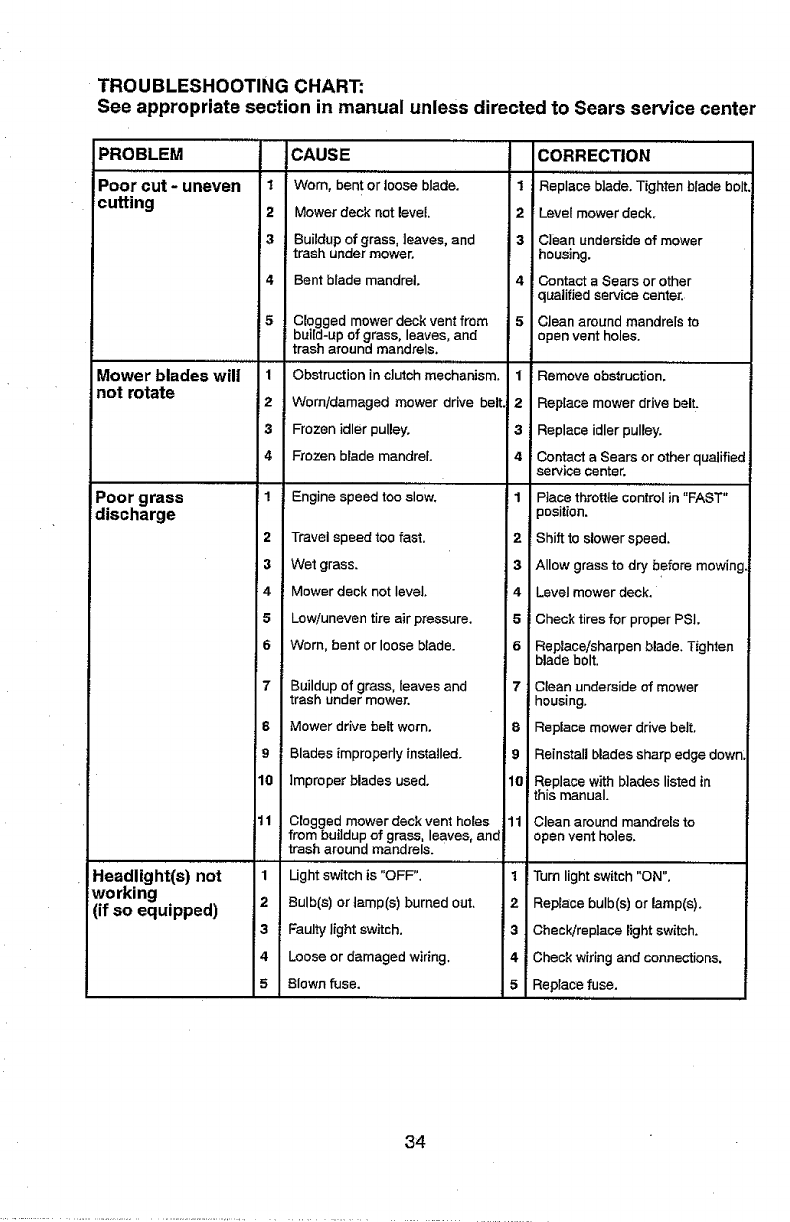 TROUBLESHOOTING CHART:
See appropriate section in manual unless directed to Sears service center

| PROBLEM | | CAUSE | | CORRECTION |
|---|---|---|---|---|
| Poor cut - uneven cutting | 1 | Worn, bent or loose blade. | 1 | Replace blade. Tighten blade bolt. |
| | 2 | Mower deck not level. | 2 | Level mower deck. |
| | 3 | Buildup of grass, leaves, and trash under mower. | 3 | Clean underside of mower housing. |
| | 4 | Bent blade mandrel. | 4 | Contact a Sears or other qualified service center. |
| | 5 | Clogged mower deck vent from build-up of grass, leaves, and trash around mandrels. | 5 | Clean around mandrels to open vent holes. |
| Mower blades will not rotate | 1 | Obstruction in clutch mechanism. | 1 | Remove obstruction. |
| | 2 | Worn/damaged mower drive belt. | 2 | Replace mower drive belt. |
| | 3 | Frozen idler pulley. | 3 | Replace idler pulley. |
| | 4 | Frozen blade mandrel. | 4 | Contact a Sears or other qualified service center. |
| Poor grass discharge | 1 | Engine speed too slow. | 1 | Place throttle control in "FAST" position. |
| | 2 | Travel speed too fast. | 2 | Shift to slower speed. |
| | 3 | Wet grass. | 3 | Allow grass to dry before mowing. |
| | 4 | Mower deck not level. | 4 | Level mower deck. |
| | 5 | Low/uneven tire air pressure. | 5 | Check tires for proper PSI. |
| | 6 | Worn, bent or loose blade. | 6 | Replace/sharpen blade. Tighten blade bolt. |
| | 7 | Buildup of grass, leaves and trash under mower. | 7 | Clean underside of mower housing. |
| | 8 | Mower drive belt worn. | 8 | Replace mower drive belt. |
| | 9 | Blades improperly installed. | 9 | Reinstall blades sharp edge down. |
| | 10 | Improper blades used. | 10 | Replace with blades listed in this manual. |
| | 11 | Clogged mower deck vent holes from buildup of grass, leaves, and trash around mandrels. | 11 | Clean around mandrels to open vent holes. |
| Headlight(s) not working (if so equipped) | 1 | Light switch is "OFF". | 1 | Turn light switch "ON". |
| | 2 | Bulb(s) or lamp(s) burned out. | 2 | Replace bulb(s) or lamp(s). |
| | 3 | Faulty light switch. | 3 | Check/replace light switch. |
| | 4 | Loose or damaged wiring. | 4 | Check wiring and connections. |
| | 5 | Blown fuse. | 5 | Replace fuse. |

34